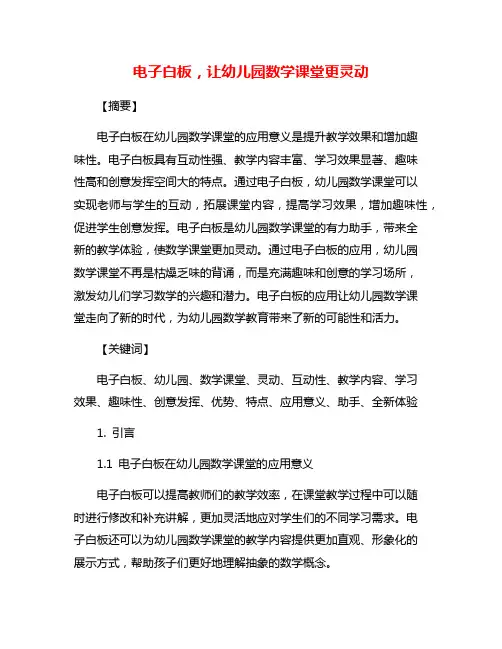 电子白板，让幼儿园数学课堂更灵动

【摘要】

电子白板在幼儿园数学课堂的应用意义是提升教学效果和增加趣味性。电子白板具有互动性强、教学内容丰富、学习效果显著、趣味性高和创意发挥空间大的特点。通过电子白板，幼儿园数学课堂可以实现老师与学生的互动，拓展课堂内容，提高学习效果，增加趣味性，促进学生创意发挥。电子白板是幼儿园数学课堂的有力助手，带来全新的教学体验，使数学课堂更加灵动。通过电子白板的应用，幼儿园数学课堂不再是枯燥乏味的背诵，而是充满趣味和创意的学习场所，激发幼儿们学习数学的兴趣和潜力。电子白板的应用让幼儿园数学课堂走向了新的时代，为幼儿园数学教育带来了新的可能性和活力。

【关键词】

电子白板、幼儿园、数学课堂、灵动、互动性、教学内容、学习效果、趣味性、创意发挥、优势、特点、应用意义、助手、全新体验

1. 引言

1.1 电子白板在幼儿园数学课堂的应用意义

电子白板可以提高教师们的教学效率，在课堂教学过程中可以随时进行修改和补充讲解，更加灵活地应对学生们的不同学习需求。电子白板还可以为幼儿园数学课堂的教学内容提供更加直观、形象化的展示方式，帮助孩子们更好地理解抽象的数学概念。